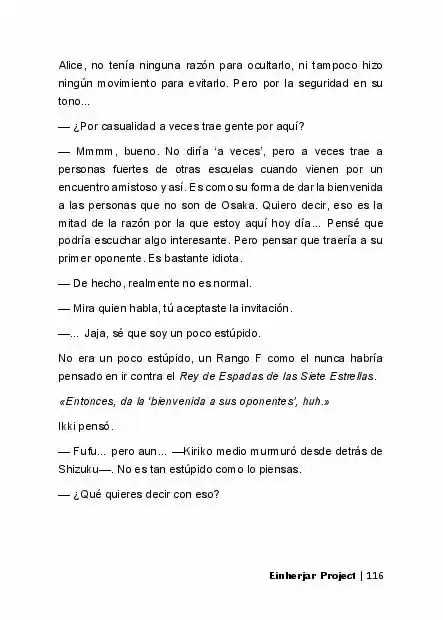 Alice, no tenía ninguna razón para ocultarlo, ni tampoco hizo ningún movimiento para evitarlo. Pero por la seguridad en su tono...

— ¿Por casualidad a veces trae gente por aquí?

— Mmmm, bueno. No diría 'a veces', pero a veces trae a personas fuertes de otras escuelas cuando vienen por un encuentro amistoso y así. Es como su forma de dar la bienvenida a las personas que no son de Osaka. Quiero decir, eso es la mitad de la razón por la que estoy aquí hoy día... Pensé que podría escuchar algo interesante. Pero pensar que traería a su primer oponente. Es bastante idiota.

— De hecho, realmente no es normal.

— Mira quien habla, tú aceptaste la invitación.

—... Jaja, sé que soy un poco estúpido.

No era un poco estúpido, un Rango F como el nunca habría pensado en ir contra el Rey de Espadas de las Siete Estrellas.

«Entonces, da la 'bienvenida a sus oponentes', huh.»

Ikki pensó.

— Fufu... pero aun... —Kiriko medio murmuró desde detrás de Shizuku—. No es tan estúpido como lo piensas.

— ¿Qué quieres decir con eso?

Einherjar Project | 116